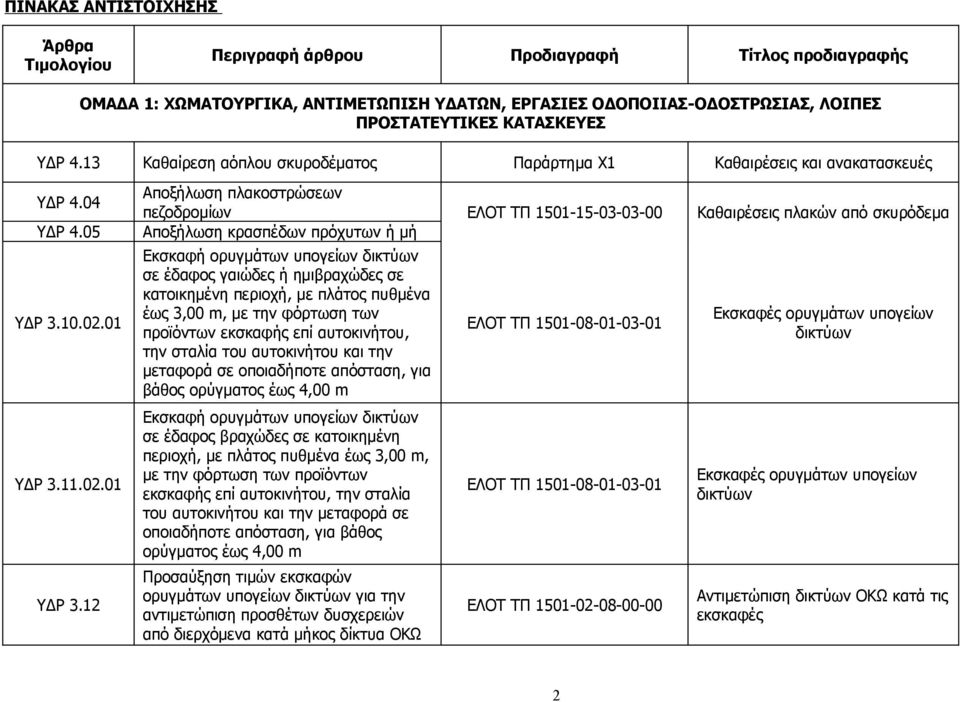 ΠΙΝΑΚΑΣ ΑΝΤΙΣΤΟΙΧΗΣΗΣ

| Άρθρα Τιμολογίου | Περιγραφή άρθρου | Προδιαγραφή | Τίτλος προδιαγραφής |
|---|---|---|---|
| ΟΜΑΔΑ 1: ΧΩΜΑΤΟΥΡΓΙΚΑ, ΑΝΤΙΜΕΤΩΠΙΣΗ ΥΔΑΤΩΝ, ΕΡΓΑΣΙΕΣ ΟΔΟΠΟΙΙΑΣ-ΟΔΟΣΤΡΩΣΙΑΣ, ΛΟΙΠΕΣ ΠΡΟΣΤΑΤΕΥΤΙΚΕΣ ΚΑΤΑΣΚΕΥΕΣ | | | |
| ΥΔΡ 4.13 | Καθαίρεση αόπλου σκυροδέματος | Παράρτημα Χ1 | Καθαιρέσεις και ανακατασκευές |
| ΥΔΡ 4.04 | Αποξήλωση πλακοστρώσεων πεζοδρομίων | ΕΛΟΤ ΤΠ 1501-15-03-03-00 | Καθαιρέσεις πλακών από σκυρόδεμα |
| ΥΔΡ 4.05 | Αποξήλωση κρασπέδων πρόχυτων ή μή | | |
| ΥΔΡ 3.10.02.01 | Εκσκαφή ορυγμάτων υπογείων δικτύων σε έδαφος γαιώδες ή ημιβραχώδες σε κατοικημένη περιοχή, με πλάτος πυθμένα έως 3,00 m, με την φόρτωση των προϊόντων εκσκαφής επί αυτοκινήτου, την σταλία του αυτοκινήτου και την μεταφορά σε οποιαδήποτε απόσταση, για βάθος ορύγματος έως 4,00 m | ΕΛΟΤ ΤΠ 1501-08-01-03-01 | Εκσκαφές ορυγμάτων υπογείων δικτύων |
| ΥΔΡ 3.11.02.01 | Εκσκαφή ορυγμάτων υπογείων δικτύων σε έδαφος βραχώδες σε κατοικημένη περιοχή, με πλάτος πυθμένα έως 3,00 m, με την φόρτωση των προϊόντων εκσκαφής επί αυτοκινήτου, την σταλία του αυτοκινήτου και την μεταφορά σε οποιαδήποτε απόσταση, για βάθος ορύγματος έως 4,00 m | ΕΛΟΤ ΤΠ 1501-08-01-03-01 | Εκσκαφές ορυγμάτων υπογείων δικτύων |
| ΥΔΡ 3.12 | Προσαύξηση τιμών εκσκαφών ορυγμάτων υπογείων δικτύων για την αντιμετώπιση προσθέτων δυσχερειών από διερχόμενα κατά μήκος δίκτυα ΟΚΩ | ΕΛΟΤ ΤΠ 1501-02-08-00-00 | Αντιμετώπιση δικτύων ΟΚΩ κατά τις εκσκαφές |

2